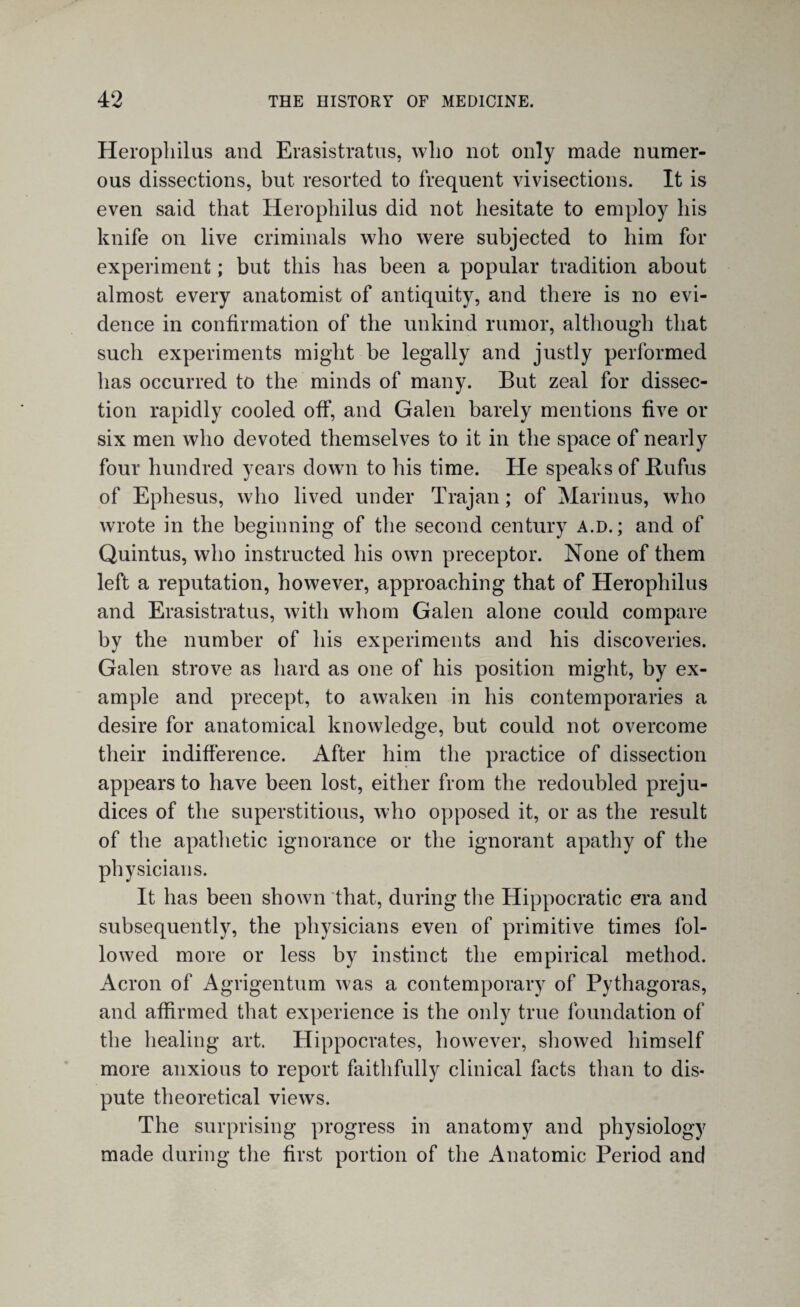 42 THE HISTORY OF MEDICINE.

Herophilus and Erasistratus, who not only made numerous dissections, but resorted to frequent vivisections. It is even said that Herophilus did not hesitate to employ his knife on live criminals who were subjected to him for experiment; but this has been a popular tradition about almost every anatomist of antiquity, and there is no evidence in confirmation of the unkind rumor, although that such experiments might be legally and justly performed has occurred to the minds of many. But zeal for dissection rapidly cooled off, and Galen barely mentions five or six men who devoted themselves to it in the space of nearly four hundred years down to his time. He speaks of Rufus of Ephesus, who lived under Trajan; of Marinus, who wrote in the beginning of the second century A.D.; and of Quintus, who instructed his own preceptor. None of them left a reputation, however, approaching that of Herophilus and Erasistratus, with whom Galen alone could compare by the number of his experiments and his discoveries. Galen strove as hard as one of his position might, by example and precept, to awaken in his contemporaries a desire for anatomical knowledge, but could not overcome their indifference. After him the practice of dissection appears to have been lost, either from the redoubled prejudices of the superstitious, who opposed it, or as the result of the apathetic ignorance or the ignorant apathy of the physicians.

It has been shown that, during the Hippocratic era and subsequently, the physicians even of primitive times followed more or less by instinct the empirical method. Acron of Agrigentum was a contemporary of Pythagoras, and affirmed that experience is the only true foundation of the healing art. Hippocrates, however, showed himself more anxious to report faithfully clinical facts than to dispute theoretical views.

The surprising progress in anatomy and physiology made during the first portion of the Anatomic Period and